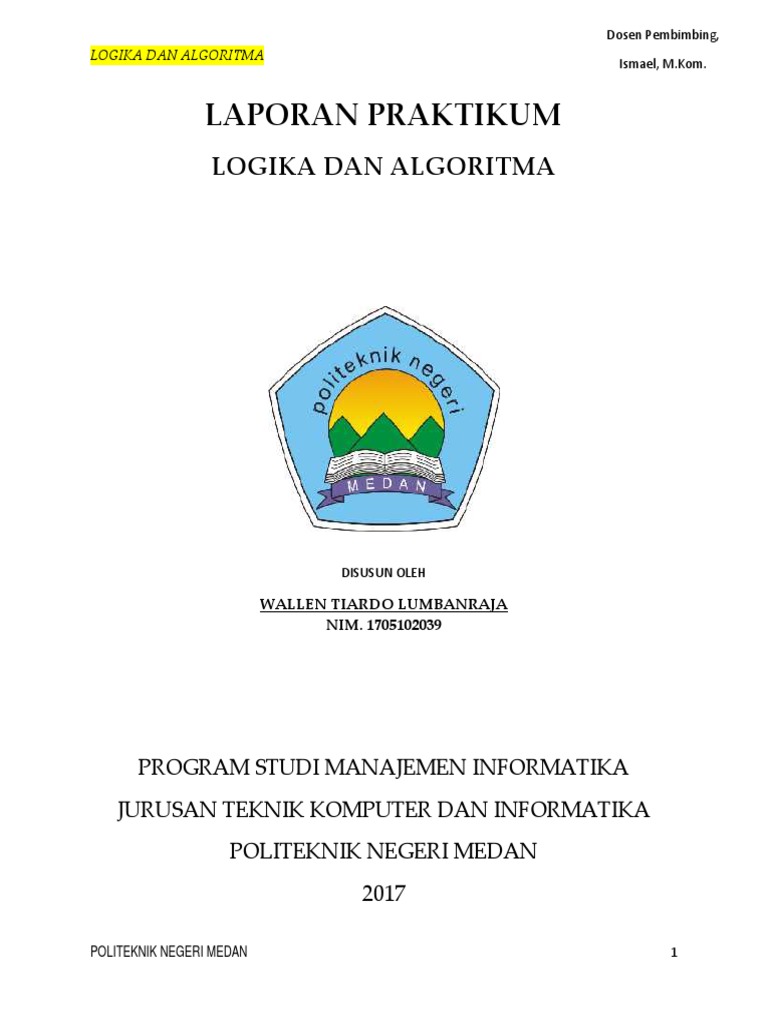 LOGIKA DAN ALGORITMA

Dosen Pembimbing,

Ismael, M.Kom.

LAPORAN PRAKTIKUM

LOGIKA DAN ALGORITMA

politeknik negeri

MEDAN

DISUSUN OLEH

WALLEN TIARDO LUMBANRAJA

NIM. 1705102039

PROGRAM STUDI MANAJEMEN INFORMATIKA

JURUSAN TEKNIK KOMPUTER DAN INFORMATIKA

POLITEKNIK NEGERI MEDAN

2017

POLITEKNIK NEGERI MEDAN

1